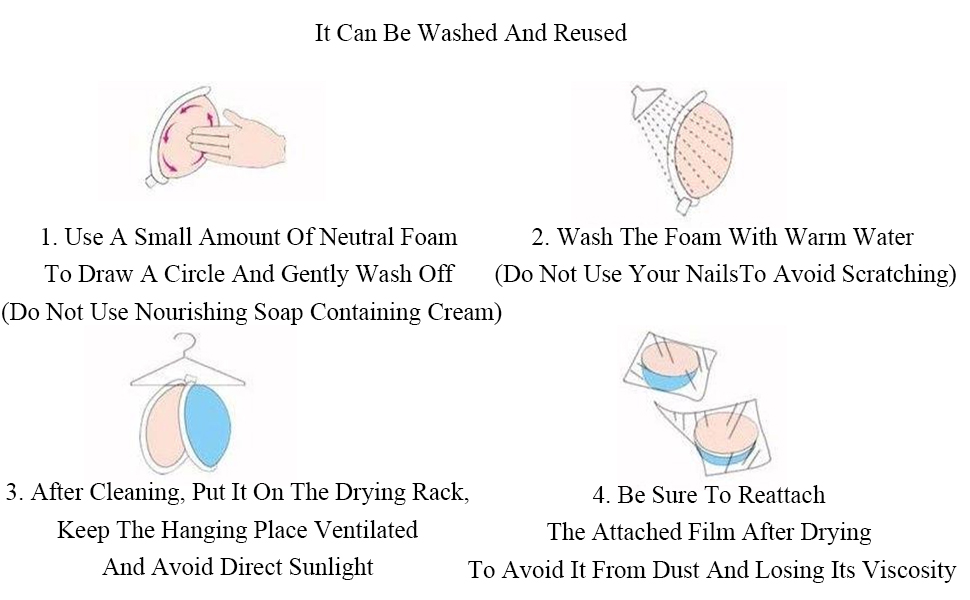 It Can Be Washed And Reused

1. Use A Small Amount Of Neutral Foam To Draw A Circle And Gently Wash Off (Do Not Use Nourishing Soap Containing Cream)

2. Wash The Foam With Warm Water (Do Not Use Your NailsTo Avoid Scratching)

3. After Cleaning, Put It On The Drying Rack, Keep The Hanging Place Ventilated And Avoid Direct Sunlight

4. Be Sure To Reattach The Attached Film After Drying To Avoid It From Dust And Losing Its Viscosity